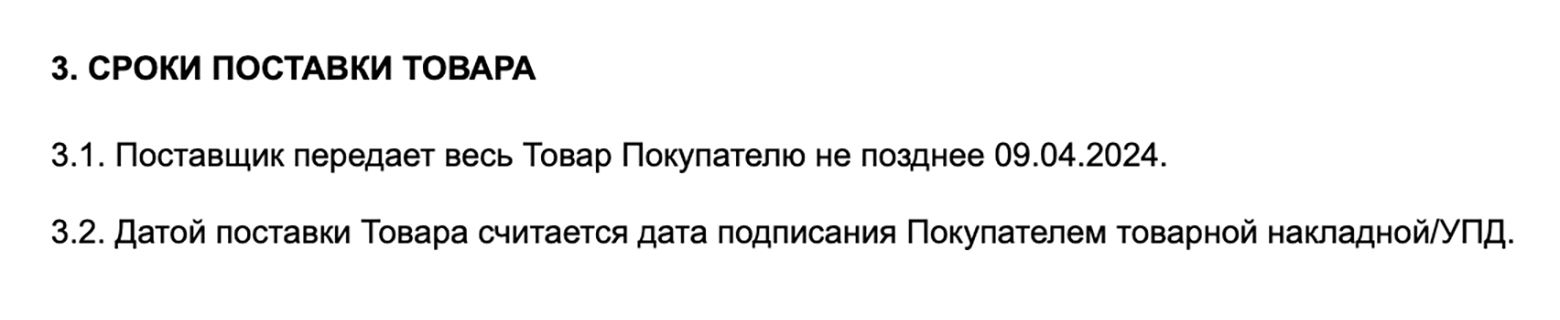 3. СРОКИ ПОСТАВКИ ТОВАРА

3.1. Поставщик передает весь Товар Покупателю не позднее 09.04.2024.

3.2. Датой поставки Товара считается дата подписания Покупателем товарной накладной/УПД.